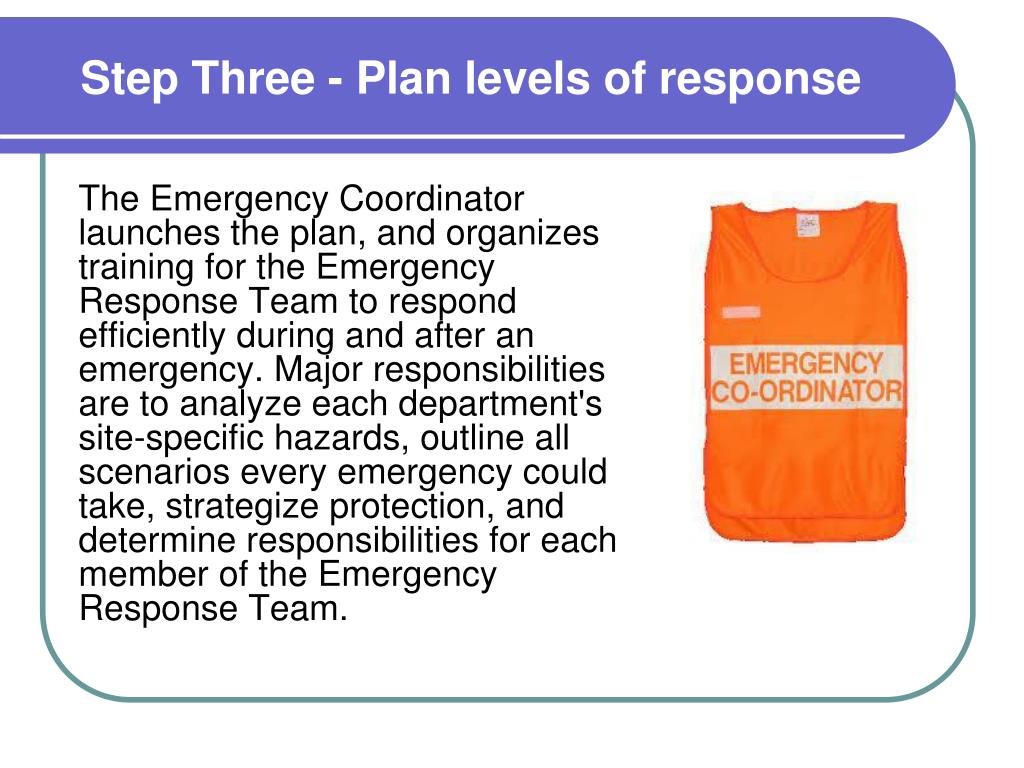 Step Three - Plan levels of response

The Emergency Coordinator launches the plan, and organizes training for the Emergency Response Team to respond efficiently during and after an emergency. Major responsibilities are to analyze each department's site-specific hazards, outline all scenarios every emergency could take, strategize protection, and determine responsibilities for each member of the Emergency Response Team.

EMERGENCY CO-ORDINATOR